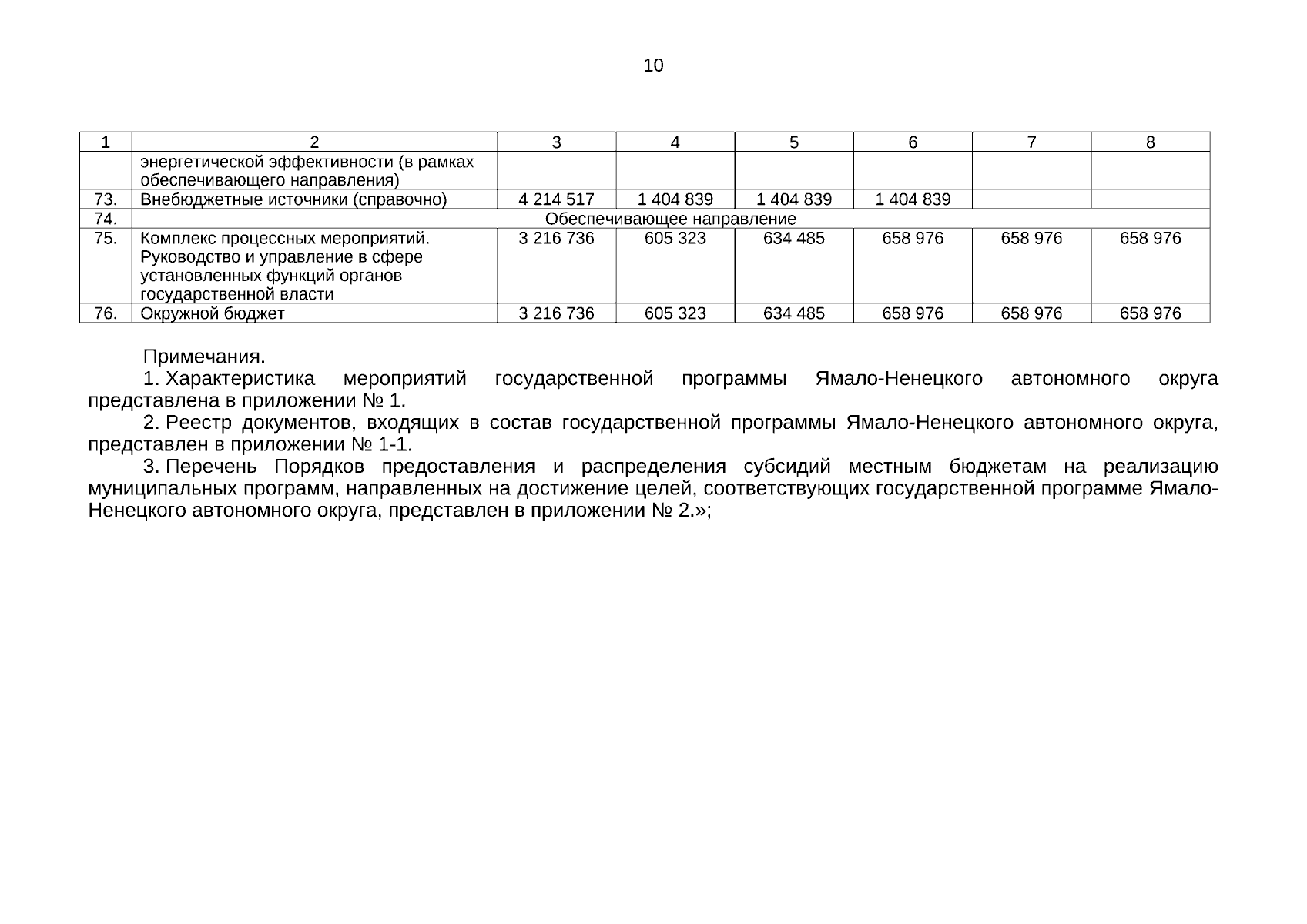 10

| 1 | 2 | 3 | 4 | 5 | 6 | 7 | 8 |
|---|---|---|---|---|---|---|---|
| | энергетической эффективности (в рамках обеспечивающего направления) | | | | | | |
| 73. | Внебюджетные источники (справочно) | 4 214 517 | 1 404 839 | 1 404 839 | 1 404 839 | | |
| 74. | Обеспечивающее направление | | | | | | |
| 75. | Комплекс процессных мероприятий. Руководство и управление в сфере установленных функций органов государственной власти | 3 216 736 | 605 323 | 634 485 | 658 976 | 658 976 | 658 976 |
| 76. | Окружной бюджет | 3 216 736 | 605 323 | 634 485 | 658 976 | 658 976 | 658 976 |

Примечания.

1. Характеристика мероприятий государственной программы Ямало-Ненецкого автономного округа представлена в приложении № 1.

2. Реестр документов, входящих в состав государственной программы Ямало-Ненецкого автономного округа, представлен в приложении № 1-1.

3. Перечень Порядков предоставления и распределения субсидий местным бюджетам на реализацию муниципальных программ, направленных на достижение целей, соответствующих государственной программе Ямало-Ненецкого автономного округа, представлен в приложении № 2.»;